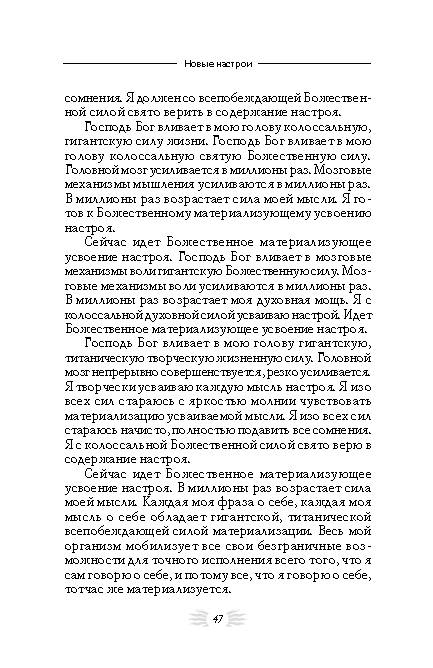 Новые настрои

сомнения. Я должен со всепобеждающей Божественной силой свято верить в содержание настроя.

Господь Бог вливает в мою голову колоссальную, гигантскую силу жизни. Господь Бог вливает в мою голову колоссальную святую Божественную силу. Головной мозг усиливается в миллионы раз. Мозговые механизмы мышления усиливаются в миллионы раз. В миллионы раз возрастает сила моей мысли. Я готов к Божественному материализующему усвоению настроя.

Сейчас идет Божественное материализующее усвоение настроя. Господь Бог вливает в мозговые механизмы воли гигантскую Божественную силу. Мозговые механизмы воли усиливаются в миллионы раз. В миллионы раз возрастает моя духовная мощь. Я с колоссальной духовной силой усваиваю настрой. Идет Божественное материализующее усвоение настроя.

Господь Бог вливает в мою голову гигантскую, титаническую творческую жизненную силу. Головной мозг непрерывно совершенствуется, резко усиливается. Я творчески усваиваю каждую мысль настроя. Я изо всех сил стараюсь с яркостью молнии чувствовать материализацию усваиваемой мысли. Я изо всех сил стараюсь начисто, полностью подавить все сомнения. Я с колоссальной Божественной силой свято верю в содержание настроя.

Сейчас идет Божественное материализующее усвоение настроя. В миллионы раз возрастает сила моей мысли. Каждая моя фраза о себе, каждая моя мысль о себе обладает гигантской, титанической всепобеждающей силой материализации. Весь мой организм мобилизует все свои безграничные возможности для точного исполнения всего того, что я сам говорю о себе, и потому все, что я говорю о себе, тотчас же материализуется.

47